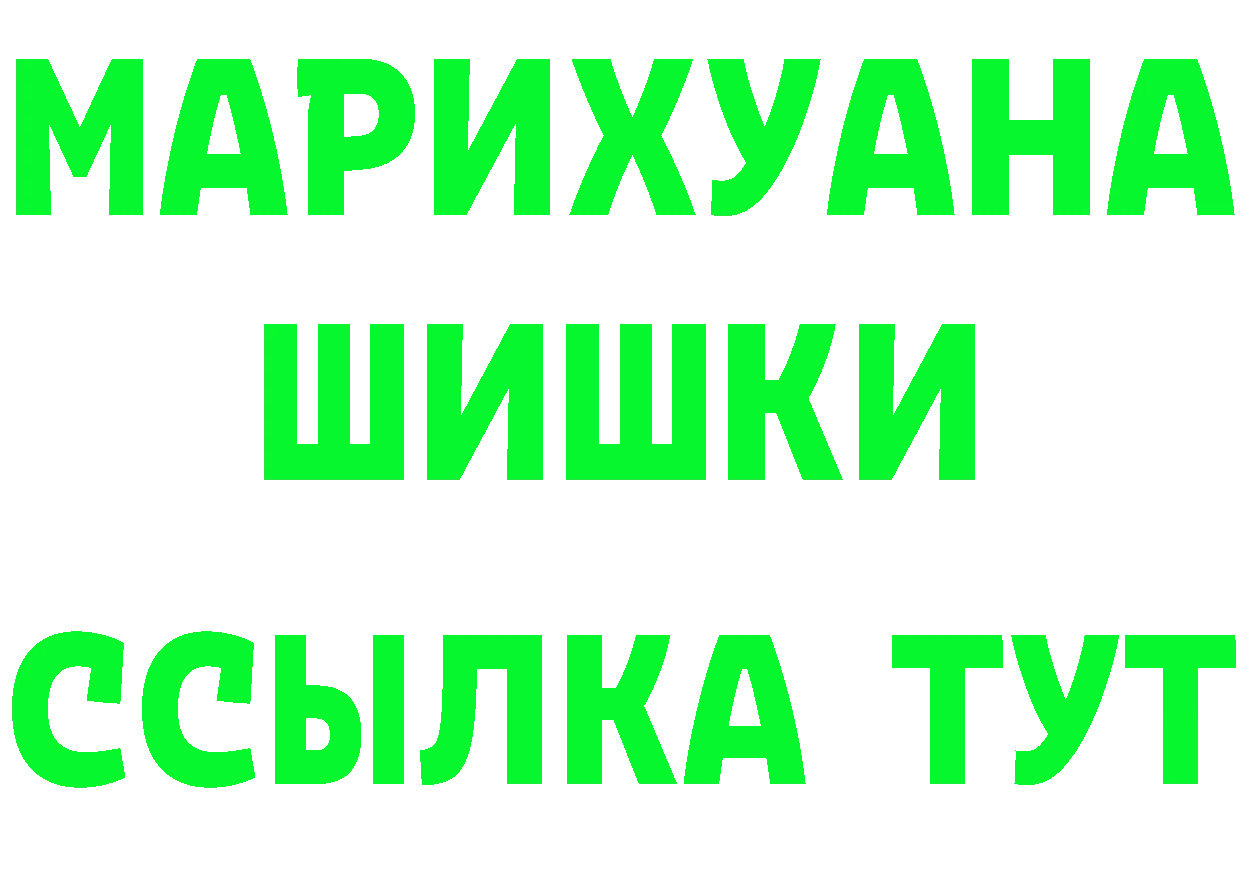 МАРИХУАНА
ШИШКИ
ССЫЛКА ТУТ